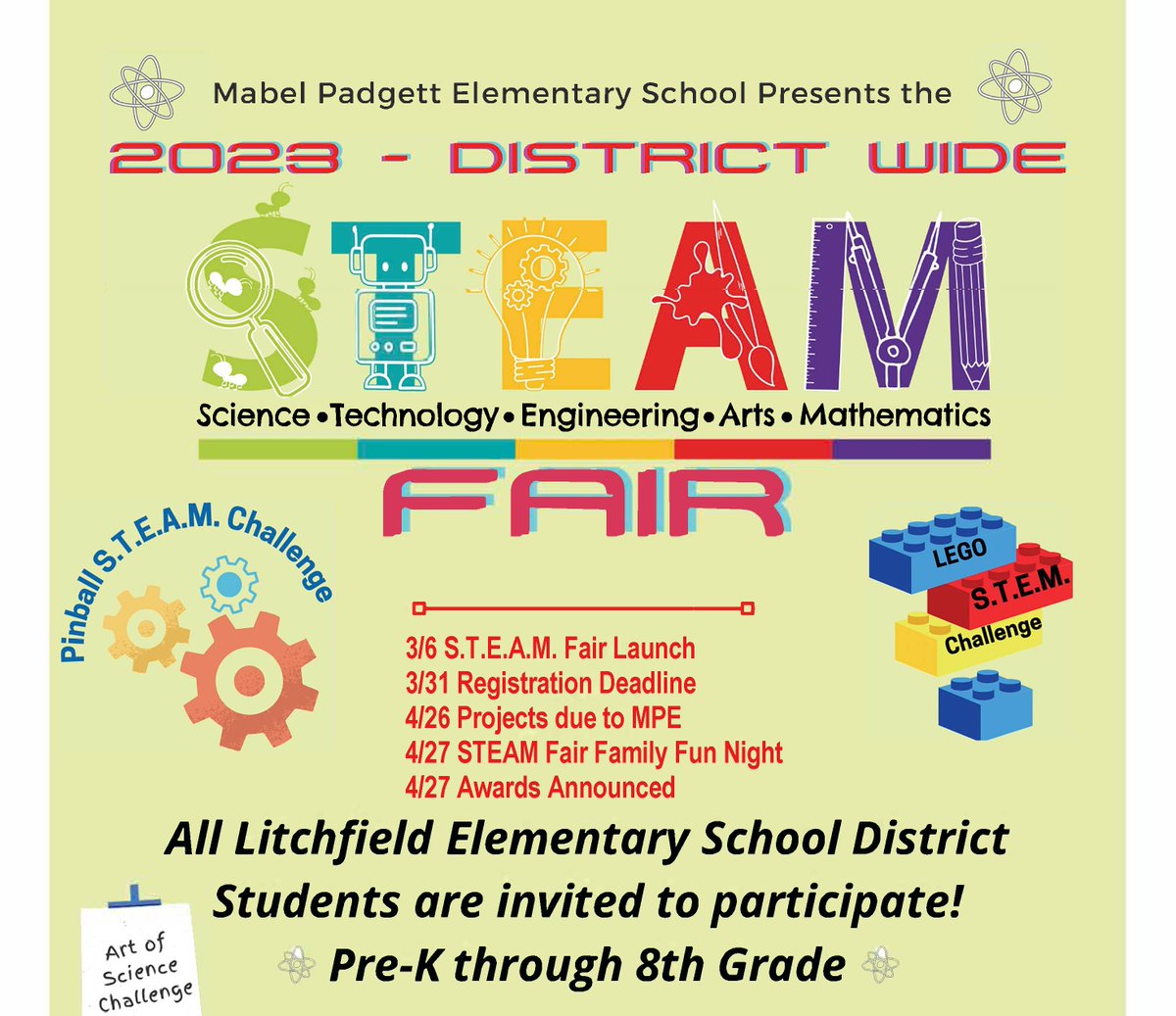 Mabel Padgett Elementary School Presents the

2023 - DISTRICT WIDE

STEAM

Science • Technology • Engineering • Arts • Mathematics

FAIR

Pinball S.T.E.A.M. Challenge

LEGO S.T.E.M. Challenge

3/6 S.T.E.A.M. Fair Launch
3/31 Registration Deadline
4/26 Projects due to MPE
4/27 STEAM Fair Family Fun Night
4/27 Awards Announced

All Litchfield Elementary School District Students are invited to participate!

Pre-K through 8th Grade

Art of Science Challenge